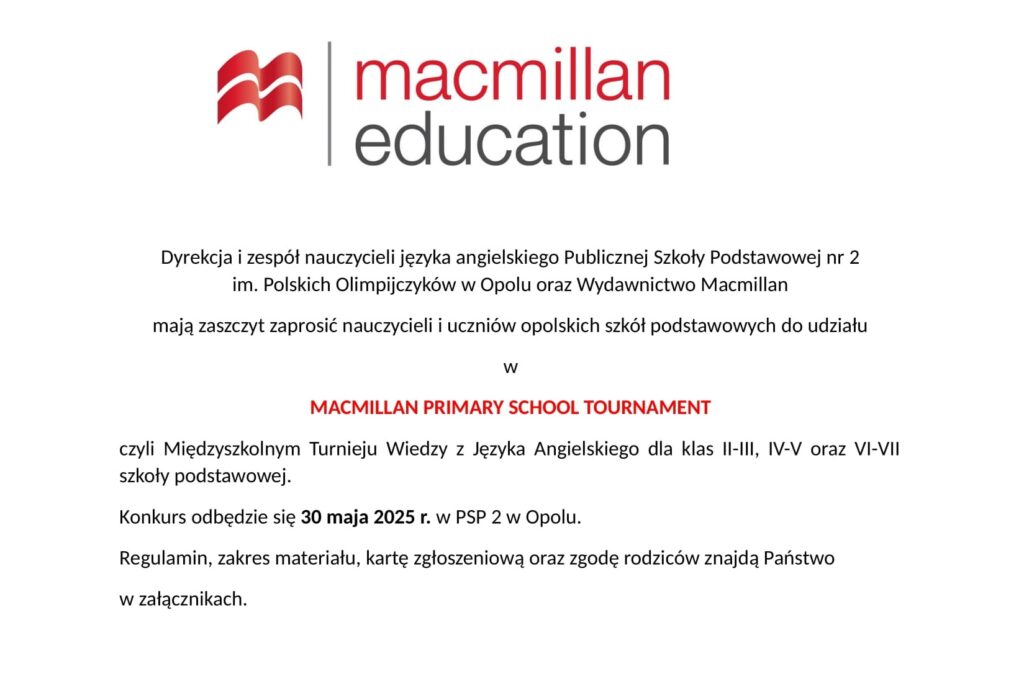 macmillan
education

Dyrekcja i zespół nauczycieli języka angielskiego Publicznej Szkoły Podstawowej nr 2 im. Polskich Olimpijczyków w Opolu oraz Wydawnictwo Macmillan

mają zaszczyt zaprosić nauczycieli i uczniów opolskich szkół podstawowych do udziału

w

MACMILLAN PRIMARY SCHOOL TOURNAMENT

czyli Międzyszkolnym Turnieju Wiedzy z Języka Angielskiego dla klas II-III, IV-V oraz VI-VII szkoły podstawowej.

Konkurs odbędzie się 30 maja 2025 r. w PSP 2 w Opolu.

Regulamin, zakres materiału, kartę zgłoszeniową oraz zgodę rodziców znajdą Państwo

w załącznikach.